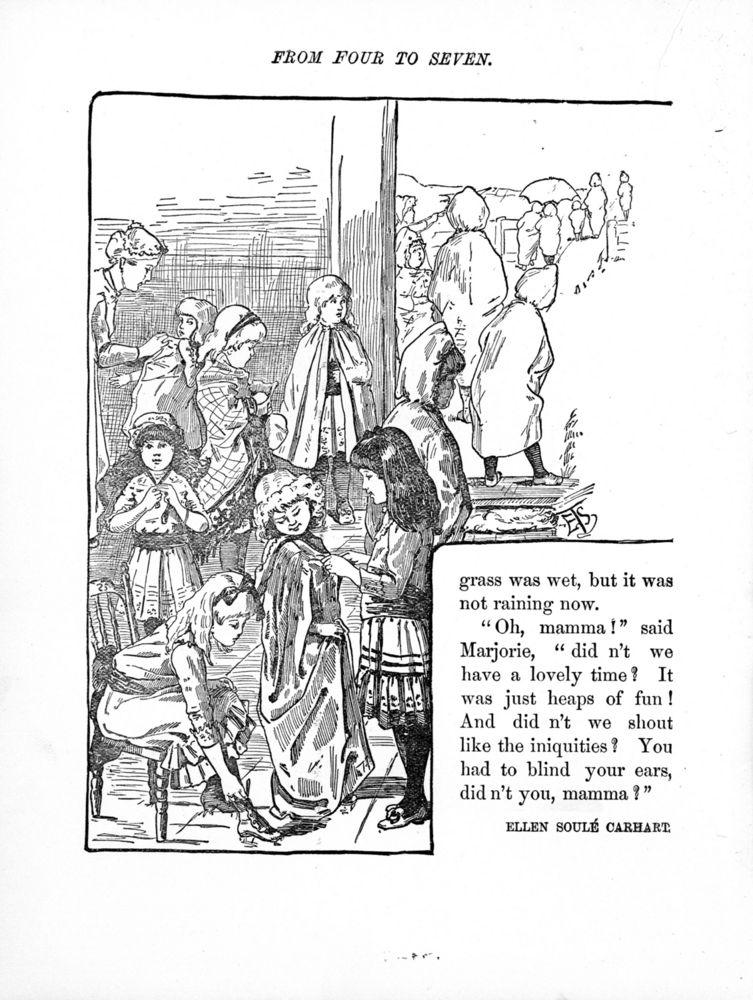 FROM FOUR TO SEVEN.

grass was wet, but it was not raining now.

"Oh, mamma!" said Marjorie, "did n't we have a lovely time? It was just heaps of fun! And did n't we shout like the iniquities? You had to blind your ears, did n't you, mamma?"

ELLEN SOULÉ CARHART.